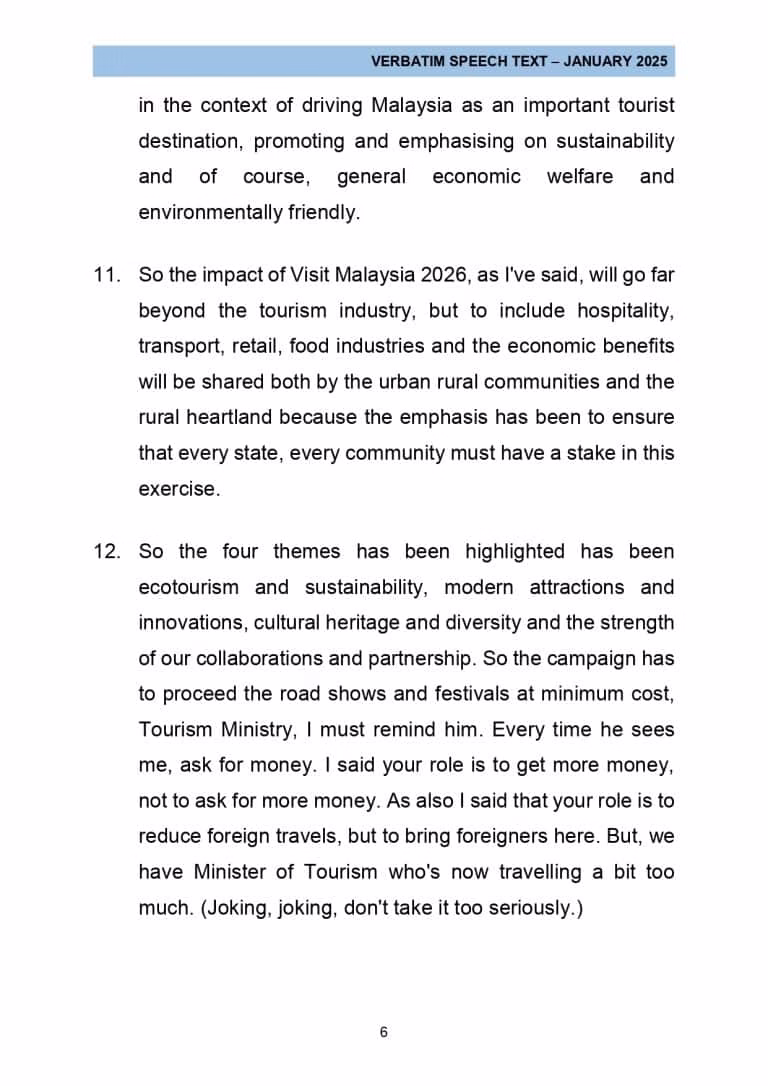 VERBATIM SPEECH TEXT – JANUARY 2025

in the context of driving Malaysia as an important tourist destination, promoting and emphasising on sustainability and of course, general economic welfare and environmentally friendly.

11. So the impact of Visit Malaysia 2026, as I've said, will go far beyond the tourism industry, but to include hospitality, transport, retail, food industries and the economic benefits will be shared both by the urban rural communities and the rural heartland because the emphasis has been to ensure that every state, every community must have a stake in this exercise.

12. So the four themes has been highlighted has been ecotourism and sustainability, modern attractions and innovations, cultural heritage and diversity and the strength of our collaborations and partnership. So the campaign has to proceed the road shows and festivals at minimum cost, Tourism Ministry, I must remind him. Every time he sees me, ask for money. I said your role is to get more money, not to ask for more money. As also I said that your role is to reduce foreign travels, but to bring foreigners here. But, we have Minister of Tourism who's now travelling a bit too much. (Joking, joking, don't take it too seriously.)

6